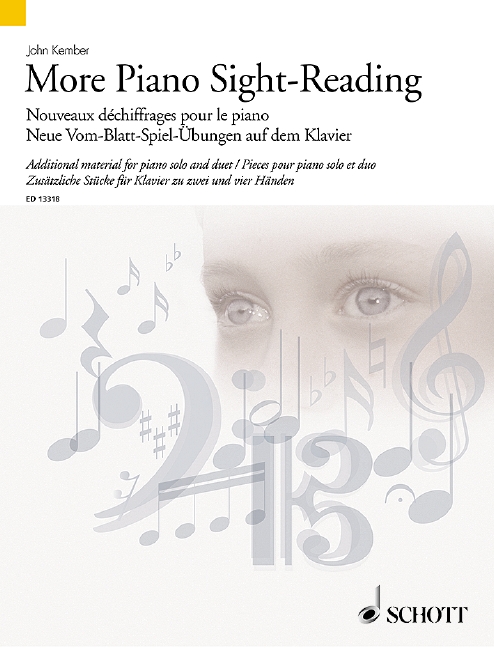 John Kember

More Piano Sight-Reading

Nouveaux déchiffrages pour le piano
Neue Vom-Blatt-Spiel-Übungen auf dem Klavier

Additional material for piano solo and duet / Pieces pour piano solo et duo
Zusätzliche Stücke für Klavier zu zwei und vier Händen

ED 13318

SCHOTT